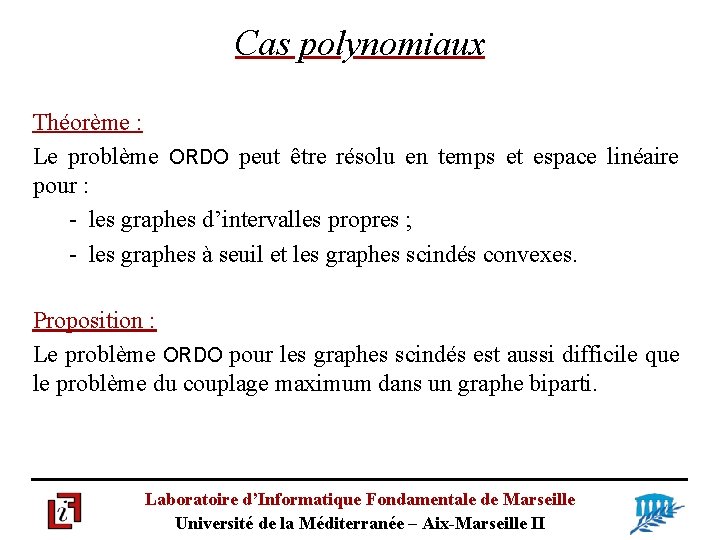 Cas polynomiaux

Théorème :

Le problème ORDO peut être résolu en temps et espace linéaire pour :

- les graphes d'intervalles propres ;
- les graphes à seuil et les graphes scindés convexes.

Proposition :

Le problème ORDO pour les graphes scindés est aussi difficile que le problème du couplage maximum dans un graphe biparti.

Laboratoire d'Informatique Fondamentale de Marseille
Université de la Méditerranée – Aix-Marseille II